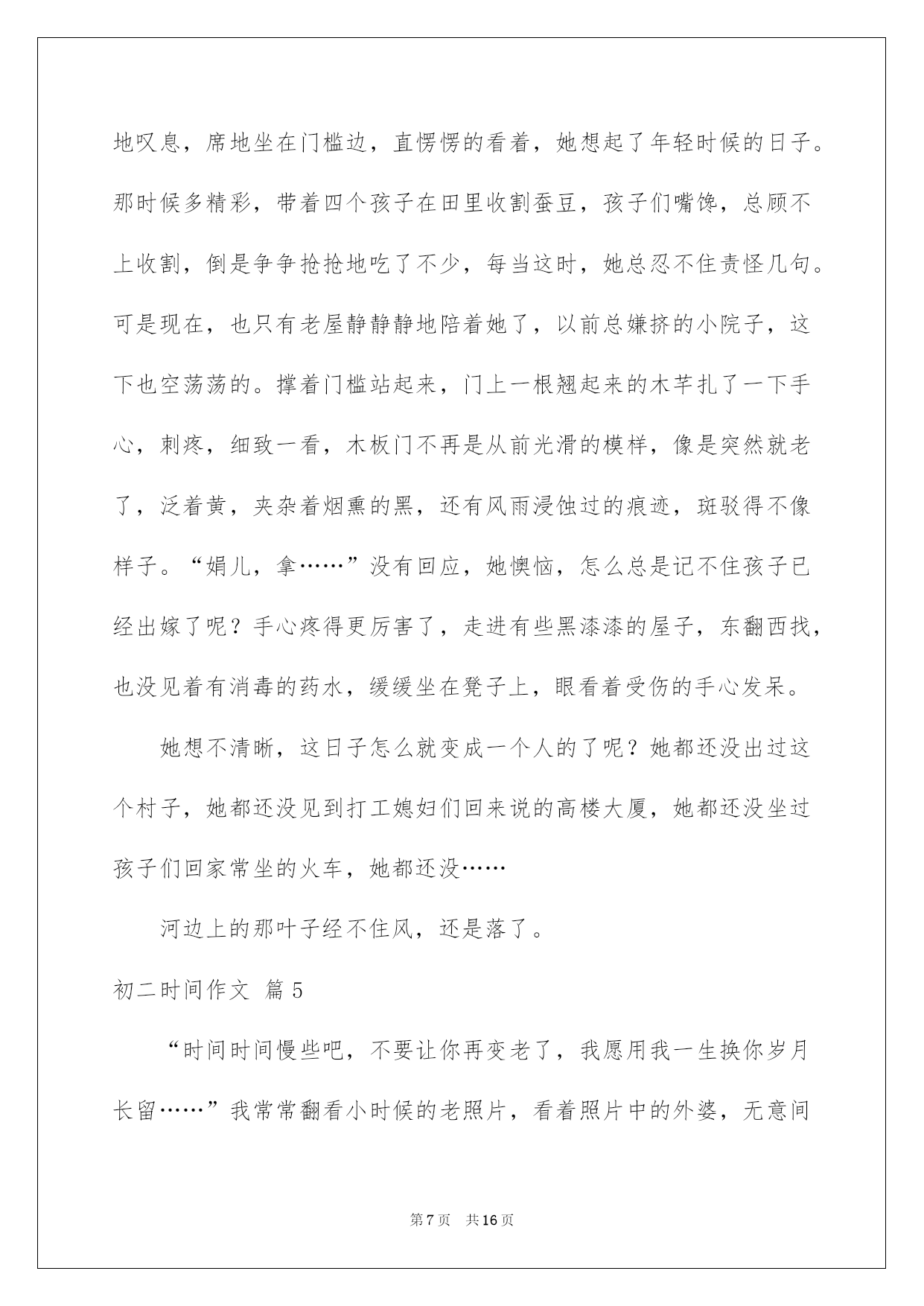 地叹息，席地坐在门槛边，直愣愣的看着，她想起了年轻时候的日子。那时候多精彩，带着四个孩子在田里收割蚕豆，孩子们嘴馋，总顾不上收割，倒是争争抢抢地吃了不少，每当这时，她总忍不住责怪几句。可是现在，也只有老屋静静静地陪着她了，以前总嫌挤的小院子，这下也空荡荡的。撑着门槛站起来，门上一根翘起来的木芊扎了一下手心，刺疼，细致一看，木板门不再是从前光滑的模样，像是突然就老了，泛着黄，夹杂着烟熏的黑，还有风雨浸蚀过的痕迹，斑驳得不像样子。“娟儿，拿……”没有回应，她懊恼，怎么总是记不住孩子已经出嫁了呢？手心疼得更厉害了，走进有些黑漆漆的屋子，东翻西找，也没见着有消毒的药水，缓缓坐在凳子上，眼看着受伤的手心发呆。

她想不清晰，这日子怎么就变成一个人的了呢？她都还没出过这个村子，她都还没见到打工媳妇们回来说的高楼大厦，她都还没坐过孩子们回家常坐的火车，她都还没……

河边上的那叶子经不住风，还是落了。

初二时间作文 篇5

“时间时间慢些吧，不要让你再变老了，我愿用我一生换你岁月长留……”我常常翻看小时候的老照片，看着照片中的外婆，无意间

第7页 共16页